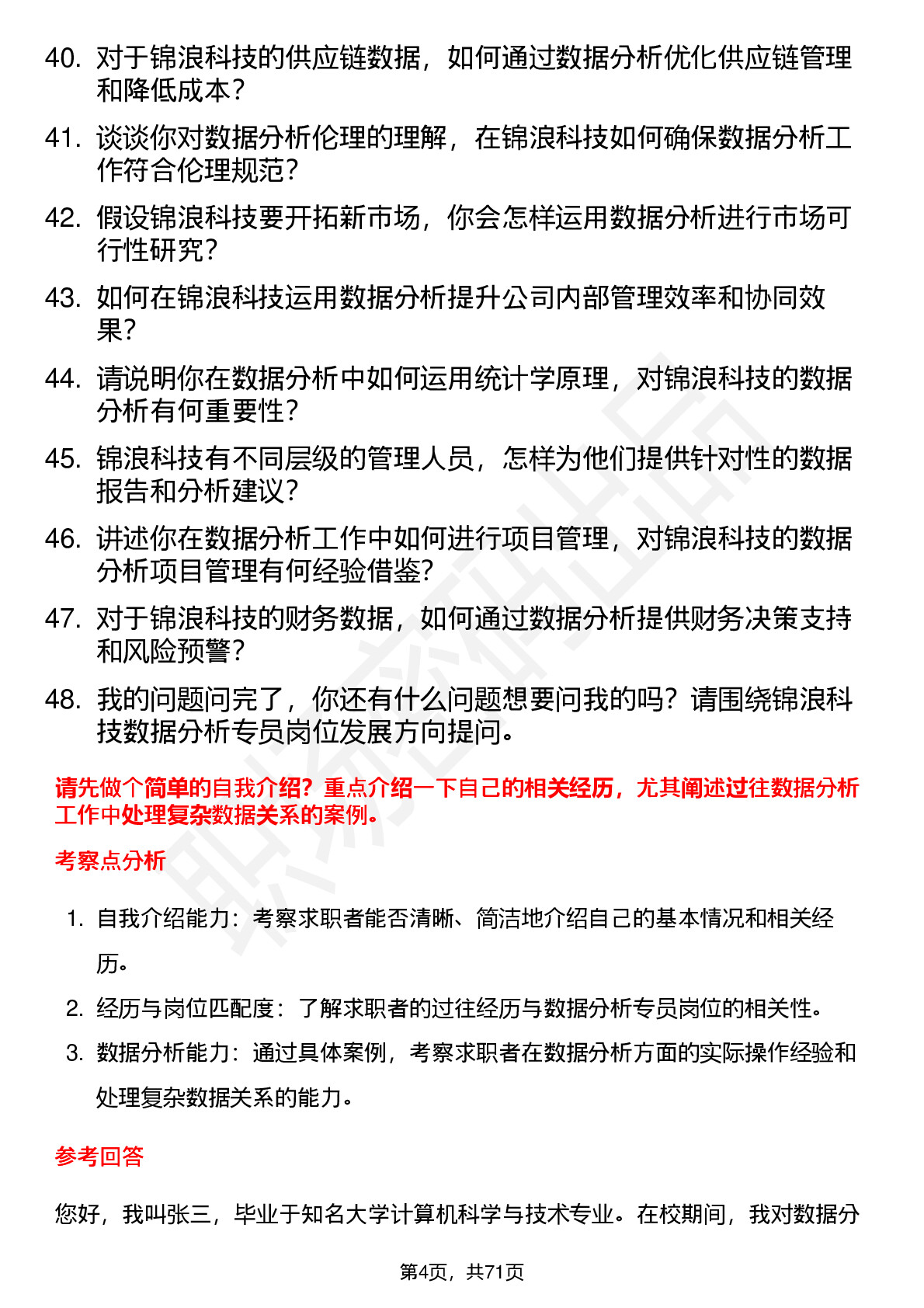 40. 对于锦浪科技的供应链数据，如何通过数据分析优化供应链管理和降低成本？

41. 谈谈你对数据分析伦理的理解，在锦浪科技如何确保数据分析工作符合伦理规范？

42. 假设锦浪科技要开拓新市场，你会怎样运用数据分析进行市场可行性研究？

43. 如何在锦浪科技运用数据分析提升公司内部管理效率和协同效果？

44. 请说明你在数据分析中如何运用统计学原理，对锦浪科技的数据分析有何重要性？

45. 锦浪科技有不同层级的管理人员，怎样为他们提供针对性的数据报告和分析建议？

46. 讲述你在数据分析工作中如何进行项目管理，对锦浪科技的数据分析项目管理有何经验借鉴？

47. 对于锦浪科技的财务数据，如何通过数据分析提供财务决策支持和风险预警？

48. 我的问题问完了，你还有什么问题想要问我的吗？请围绕锦浪科技数据分析专员岗位发展方向提问。

请先做个简单的自我介绍？重点介绍一下自己的相关经历，尤其阐述过往数据分析工作中处理复杂数据关系的案例。

考察点分析

1. 自我介绍能力：考察求职者能否清晰、简洁地介绍自己的基本情况和相关经历。
2. 经历与岗位匹配度：了解求职者的过往经历与数据分析专员岗位的相关性。
3. 数据分析能力：通过具体案例，考察求职者在数据分析方面的实际操作经验和处理复杂数据关系的能力。

参考回答

您好，我叫张三，毕业于知名大学计算机科学与技术专业。在校期间，我对数据分

第4页，共71页